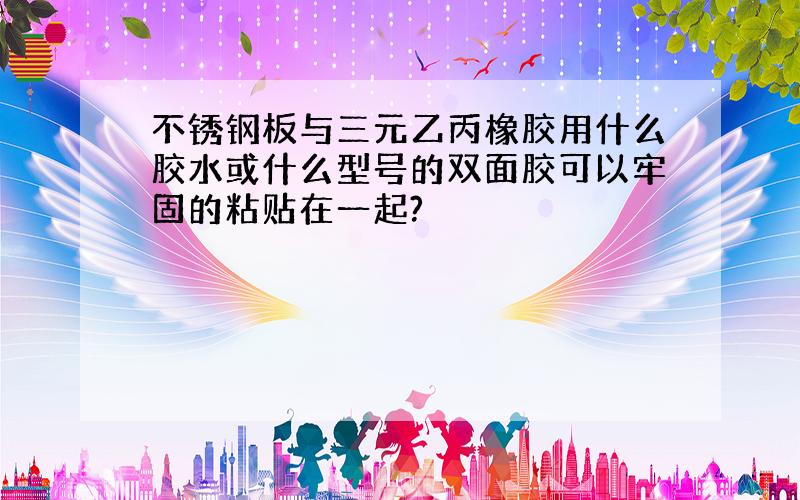 不锈钢板与三元乙丙橡胶用什么胶水或什么型号的双面胶可以牢固的粘贴在一起?